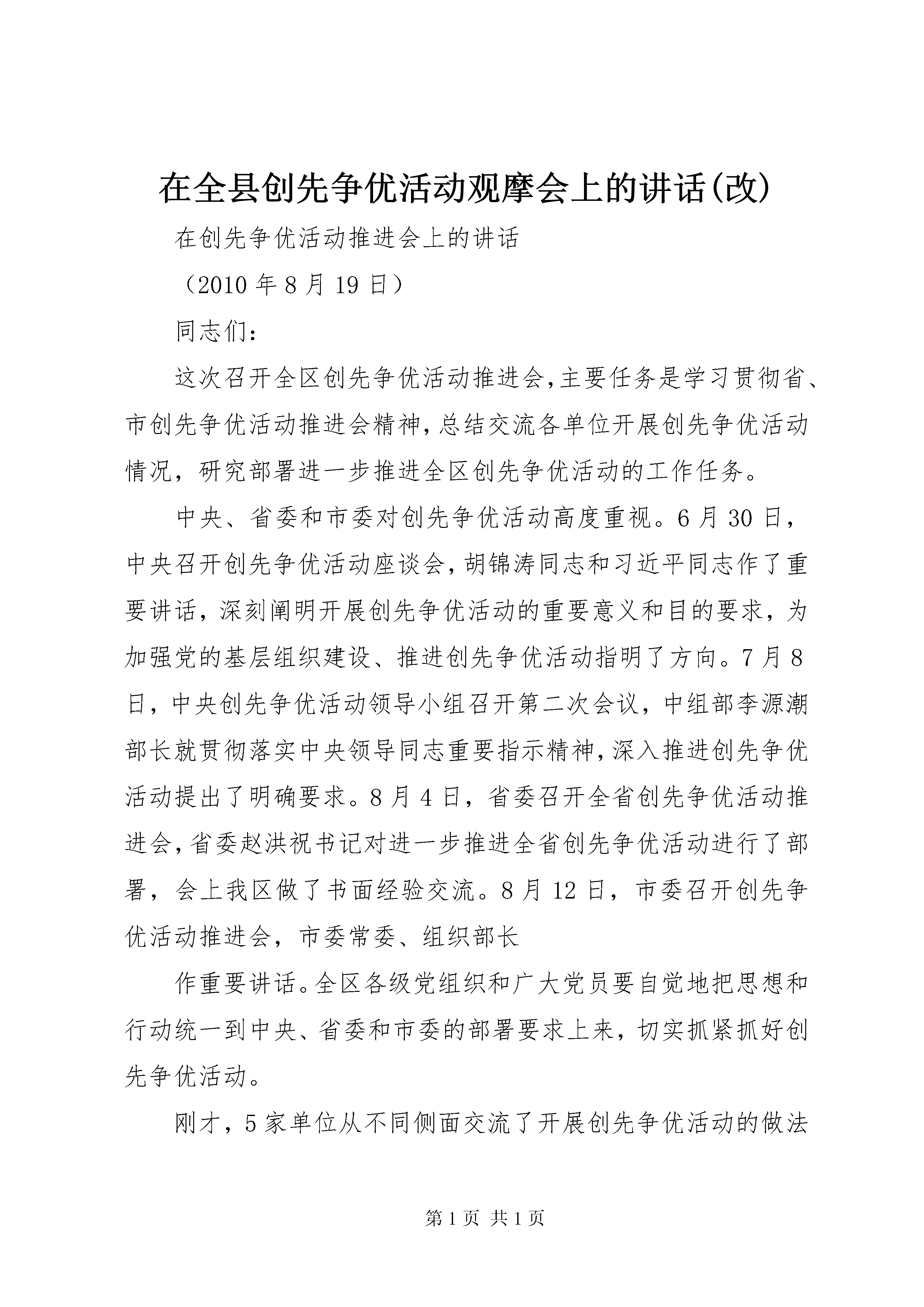 在全县创先争优活动观摩会上的讲话(改)

在创先争优活动推进会上的讲话

（2010 年 8 月 19 日）

同志们：

这次召开全区创先争优活动推进会,主要任务是学习贯彻省、市创先争优活动推进会精神,总结交流各单位开展创先争优活动情况，研究部署进一步推进全区创先争优活动的工作任务。

中央、省委和市委对创先争优活动高度重视。6 月 30 日，中央召开创先争优活动座谈会,胡锦涛同志和习近平同志作了重要讲话，深刻阐明开展创先争优活动的重要意义和目的要求，为加强党的基层组织建设、推进创先争优活动指明了方向。7 月 8 日，中央创先争优活动领导小组召开第二次会议，中组部李源潮部长就贯彻落实中央领导同志重要指示精神,深入推进创先争优活动提出了明确要求。8 月 4 日，省委召开全省创先争优活动推进会,省委赵洪祝书记对进一步推进全省创先争优活动进行了部署，会上我区做了书面经验交流。8 月 12 日，市委召开创先争优活动推进会，市委常委、组织部长

作重要讲话。全区各级党组织和广大党员要自觉地把思想和行动统一到中央、省委和市委的部署要求上来，切实抓紧抓好创先争优活动。

刚才，5 家单位从不同侧面交流了开展创先争优活动的做法

第 1 页 共 1 页